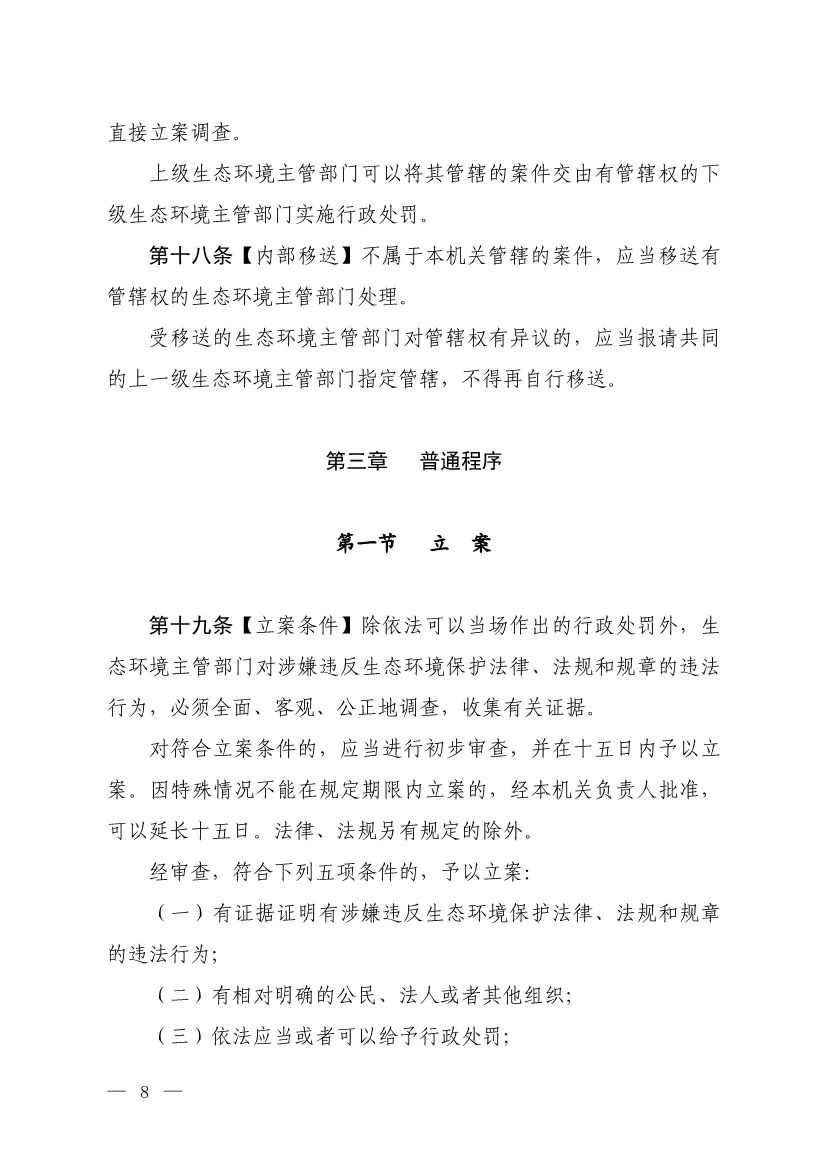 直接立案调查。

上级生态环境主管部门可以将其管辖的案件交由有管辖权的下级生态环境主管部门实施行政处罚。

第十八条【内部移送】不属于本机关管辖的案件，应当移送有管辖权的生态环境主管部门处理。

受移送的生态环境主管部门对管辖权有异议的，应当报请共同的上一级生态环境主管部门指定管辖，不得再自行移送。

第三章　普通程序

第一节　立　案

第十九条【立案条件】除依法可以当场作出的行政处罚外，生态环境主管部门对涉嫌违反生态环境保护法律、法规和规章的违法行为，必须全面、客观、公正地调查，收集有关证据。

对符合立案条件的，应当进行初步审查，并在十五日内予以立案。因特殊情况不能在规定期限内立案的，经本机关负责人批准，可以延长十五日。法律、法规另有规定的除外。

经审查，符合下列五项条件的，予以立案：

（一）有证据证明有涉嫌违反生态环境保护法律、法规和规章的违法行为；

（二）有相对明确的公民、法人或者其他组织；

（三）依法应当或者可以给予行政处罚；

— 8 —